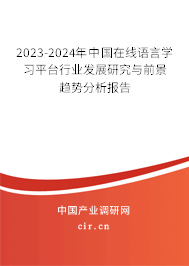 2023-2024年中国在线语言学习平台行业发展研究与前景趋势分析报告

中国产业调研网
cir.cn